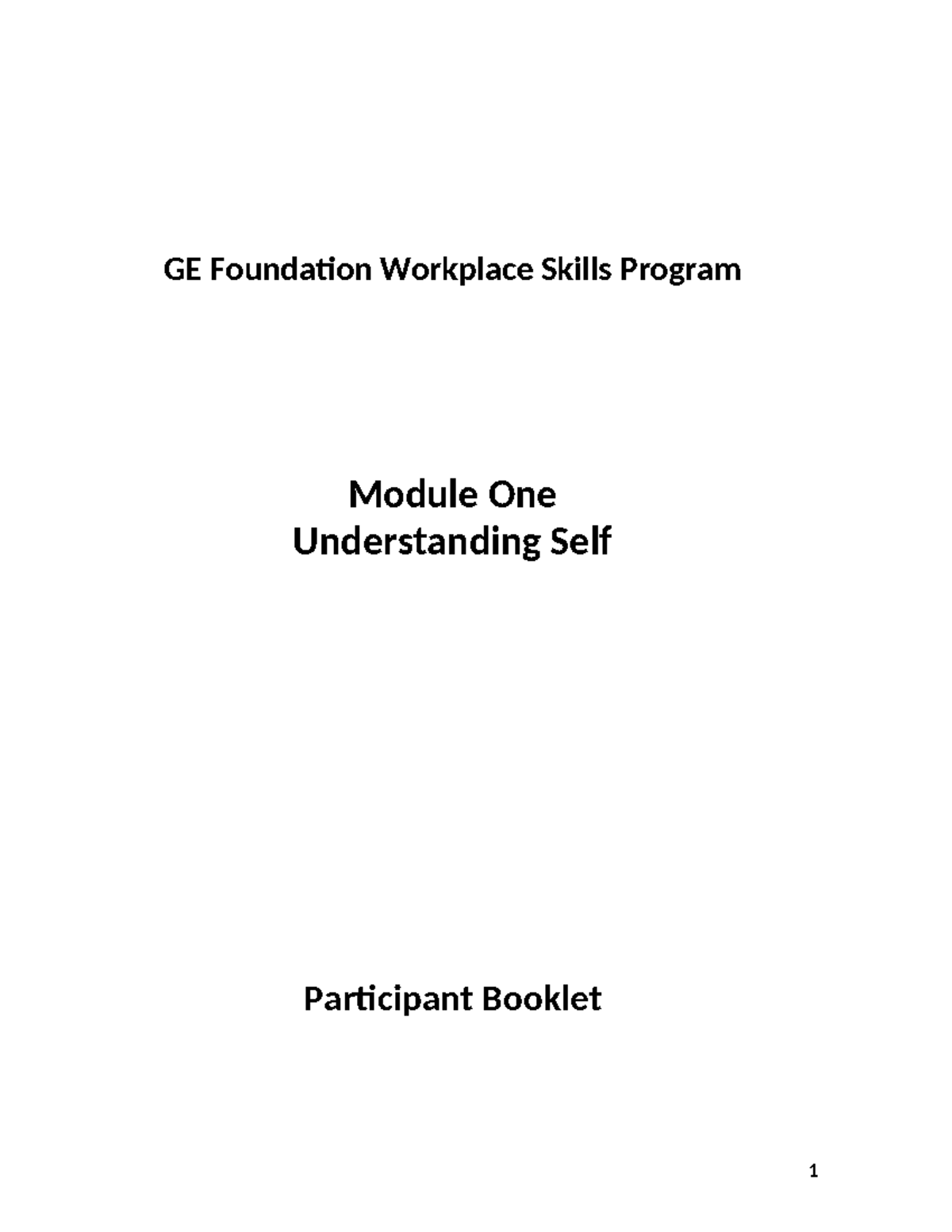 GE Foundation Workplace Skills Program

Module One
Understanding Self

Participant Booklet

1